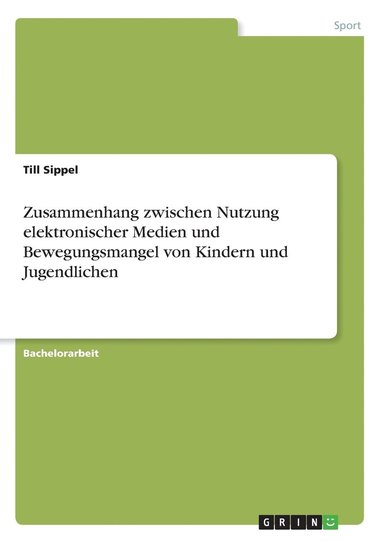 Sport

Till Sippel

Zusammenhang zwischen Nutzung elektronischer Medien und Bewegungsmangel von Kindern und Jugendlichen

Bachelorarbeit

GRIN